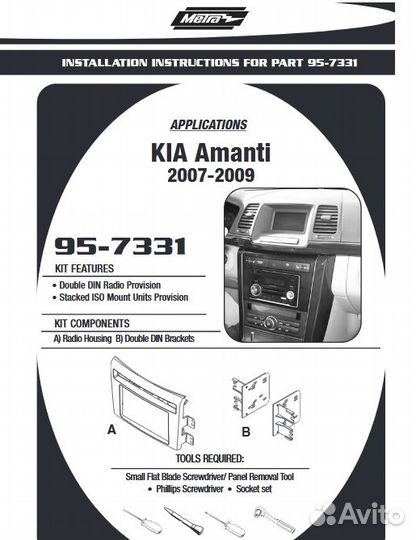 Metra

INSTALLATION INSTRUCTIONS FOR PART 95-7331

APPLICATIONS

KIA Amanti
2007-2009

95-7331

KIT FEATURES
• Double DIN Radio Provision
• Stacked ISO Mount Units Provision

KIT COMPONENTS
A) Radio Housing B) Double DIN Brackets

A

B

TOOLS REQUIRED:
Small Flat Blade Screwdriver/ Panel Removal Tool
• Phillips Screwdriver • Socket set

Avito